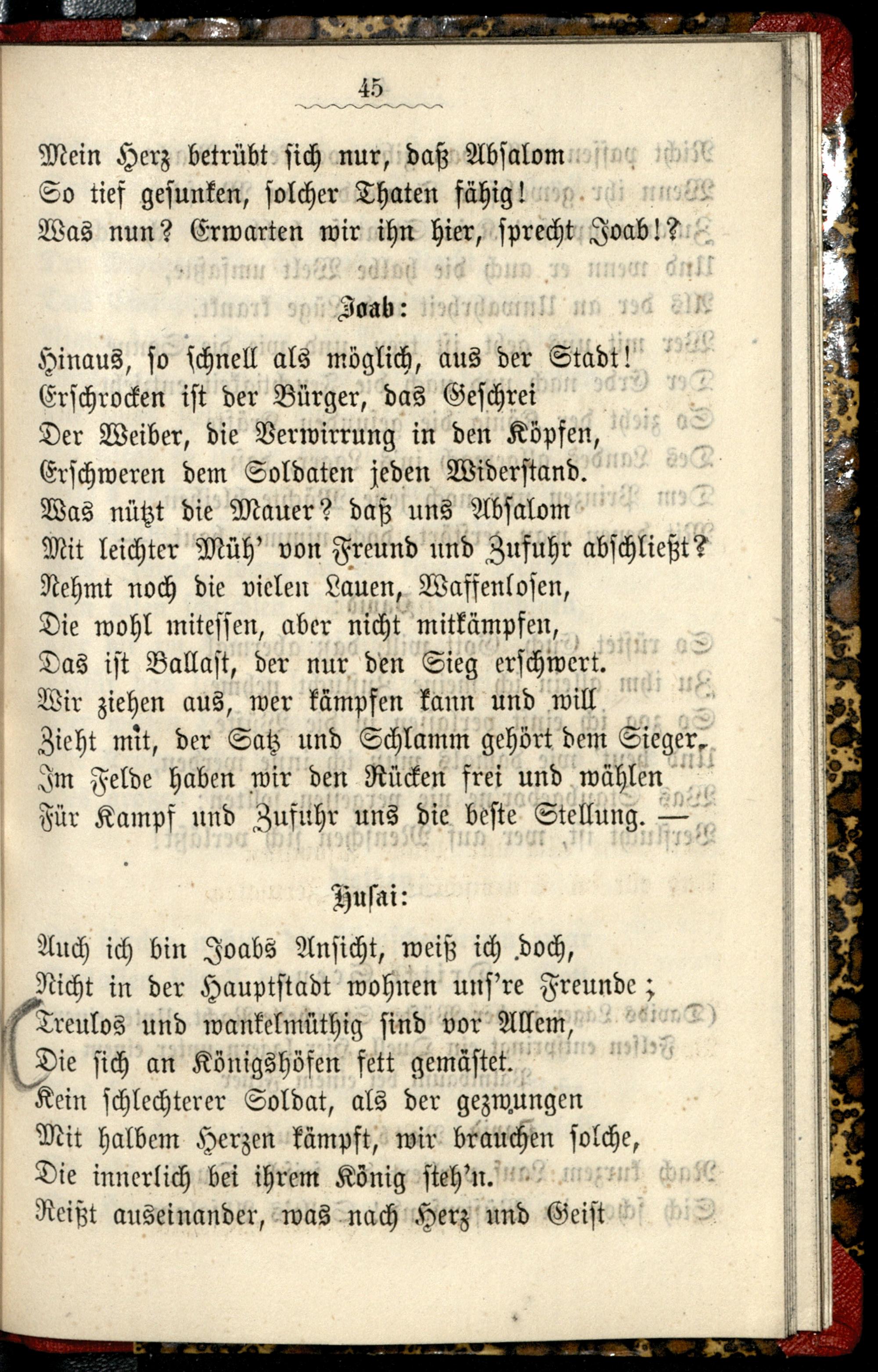 45

Mein Herz betrübt sich nur, daß Absalom
So tief gesunken, solcher Thaten fähig!
Was nun? Erwarten wir ihn hier, sprecht Joab!?

Joab:

Hinaus, so schnell als möglich, aus der Stadt!
Erschrocken ist der Bürger, das Geschrei
Der Weiber, die Verwirrung in den Köpfen,
Erschweren dem Soldaten jeden Widerstand.
Was nützt die Mauer? daß uns Absalom
Mit leichter Müh' von Freund und Zufuhr abschließt?
Nehmt noch die vielen Lauen, Waffenlosen,
Die wohl mitessen, aber nicht mitkämpfen,
Das ist Ballast, der nur den Sieg erschwert.
Wir ziehen aus, wer kämpfen kann und will
Zieht mit, der Satz und Schlamm gehört dem Sieger.
Im Felde haben wir den Rücken frei und wählen
Für Kampf und Zufuhr uns die beste Stellung. —

Husai:

Auch ich bin Joabs Ansicht, weiß ich doch,
Nicht in der Hauptstadt wohnen uns're Freunde;
Treulos und wankelmüthig sind vor Allem,
Die sich an Königshöfen fett gemästet.
Kein schlechterer Soldat, als der gezwungen
Mit halbem Herzen kämpft, wir brauchen solche,
Die innerlich bei ihrem König steh'n.
Reißt auseinander, was nach Herz und Geist